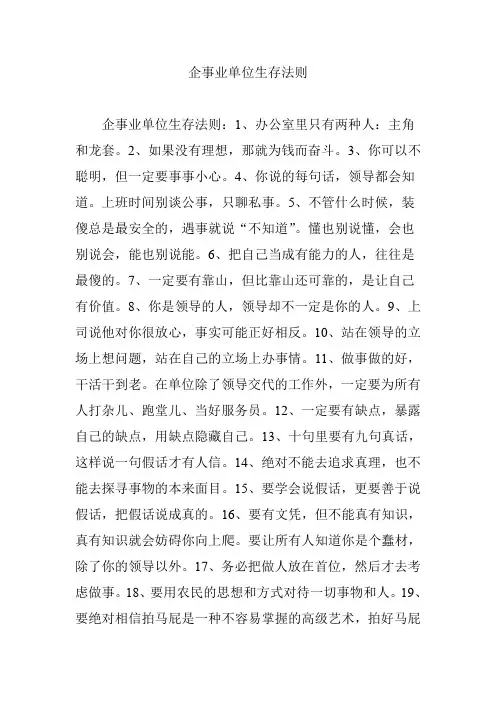 企事业单位生存法则

企事业单位生存法则：1、办公室里只有两种人：主角和龙套。2、如果没有理想，那就为钱而奋斗。3、你可以不聪明，但一定要事事小心。4、你说的每句话，领导都会知道。上班时间别谈公事，只聊私事。5、不管什么时候，装傻总是最安全的，遇事就说“不知道”。懂也别说懂，会也别说会，能也别说能。6、把自己当成有能力的人，往往是最傻的。7、一定要有靠山，但比靠山还可靠的，是让自己有价值。8、你是领导的人，领导却不一定是你的人。9、上司说他对你很放心，事实可能正好相反。10、站在领导的立场上想问题，站在自己的立场上办事情。11、做事做的好，干活干到老。在单位除了领导交代的工作外，一定要为所有人打杂儿、跑堂儿、当好服务员。12、一定要有缺点，暴露自己的缺点，用缺点隐藏自己。13、十句里要有九句真话，这样说一句假话才有人信。14、绝对不能去追求真理，也不能去探寻事物的本来面目。15、要学会说假话，更要善于说假话，把假话说成真的。16、要有文凭，但不能真有知识，真有知识就会妨碍你向上爬。要让所有人知道你是个蠢材，除了你的领导以外。17、务必把做人放在首位，然后才去考虑做事。18、要用农民的思想和方式对待一切事物和人。19、要绝对相信拍马屁是一种不容易掌握的高级艺术，拍好马屁